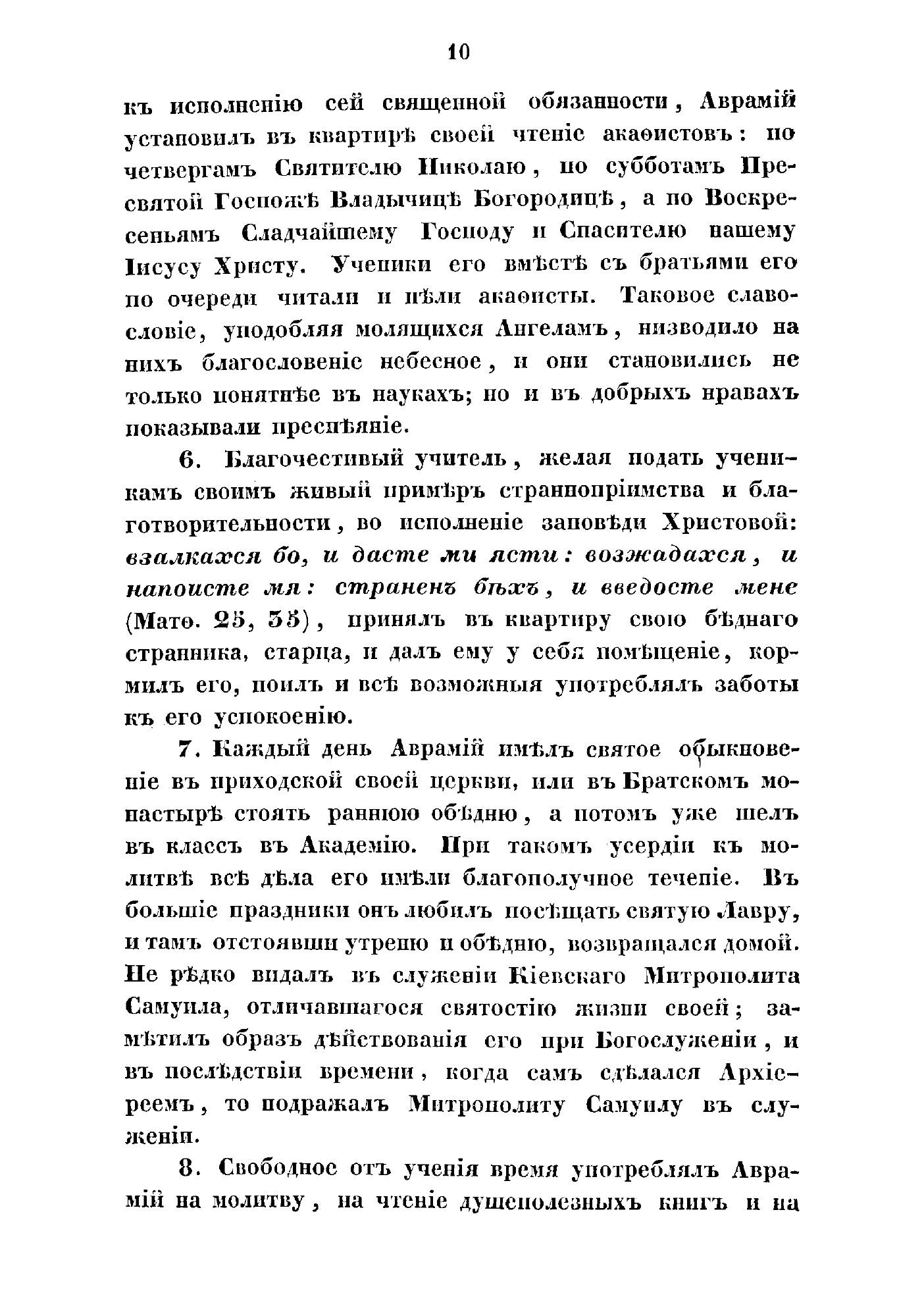 10

къ исполненію сей священной обязанности, Аврамій установилъ въ квартирѣ своей чтеніе акаѳистовъ: по четвергамъ Святителю Николаю, по субботамъ Пресвятой Госпожѣ Владычицѣ Богородицѣ, а по Воскресеньямъ Сладчайшему Господу и Спасителю нашему Іисусу Христу. Ученики его вмѣстѣ съ братьями его по очереди читали и пѣли акаѳисты. Таковое славословіе, уподобляя молящихся Ангеламъ, низводило на нихъ благословеніе небесное, и они становились не только понятнѣе въ наукахъ; но и въ добрыхъ нравахъ показывали преспѣяніе.

6. Благочестивый учитель, желая подать ученикамъ своимъ живый примѣръ страннопріимства и благотворительности, во исполненіе заповѣди Христовой: взалкахся бо, и дасте ми ясти: возжадахся, и напоисте мя: страненъ бѣхъ, и введосте мене (Матѳ. 25, 35), принялъ въ квартиру свою бѣднаго странника, старца, и далъ ему у себя помѣщеніе, кормилъ его, поилъ и всѣ возможныя употреблялъ заботы къ его успокоенію.

7. Каждый день Аврамій имѣлъ святое обыкновеніе въ приходской своей церкви, или въ Братскомъ монастырѣ стоять раннюю обѣдню, а потомъ уже шелъ въ классъ въ Академію. При такомъ усердіи къ молитвѣ всѣ дѣла его имѣли благополучное теченіе. Въ большіе праздники онъ любилъ посѣщать святую Лавру, и тамъ отстоявши утреню и обѣдню, возвращался домой. Не рѣдко видалъ въ служеніи Кіевскаго Митрополита Самуила, отличавшагося святостію жизни своей; замѣтилъ образъ дѣйствованія его при Богослуженіи, и въ послѣдствіи времени, когда самъ сдѣлался Архіереемъ, то подражалъ Митрополиту Самуилу въ служеніи.

8. Свободное отъ ученія время употреблялъ Аврамій на молитву, на чтеніе душеполезныхъ книгъ и на